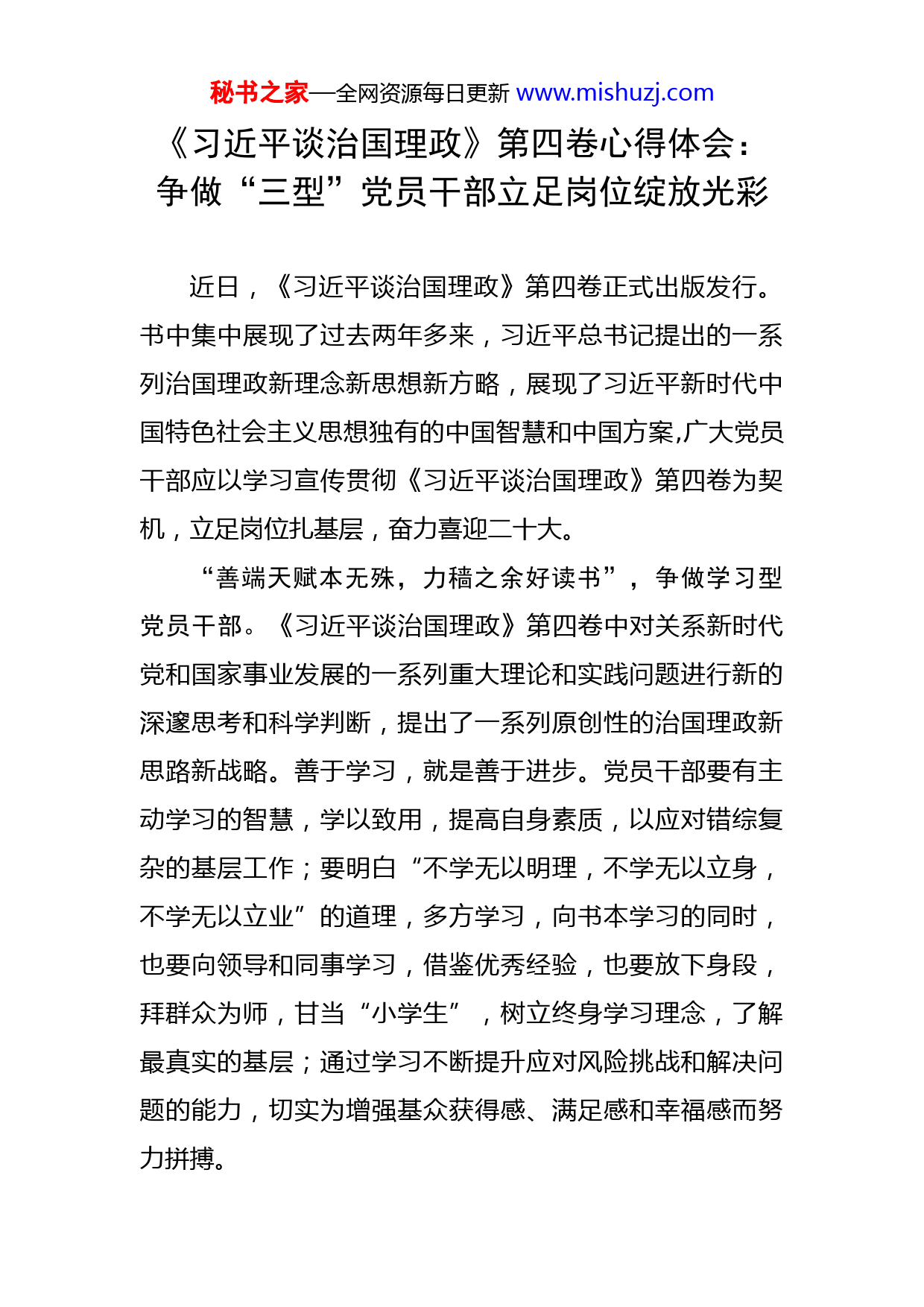 秘书之家—全网资源每日更新 www.mishuzj.com

《习近平谈治国理政》第四卷心得体会：争做“三型”党员干部立足岗位绽放光彩

近日，《习近平谈治国理政》第四卷正式出版发行。书中集中展现了过去两年多来，习近平总书记提出的一系列治国理政新理念新思想新方略，展现了习近平新时代中国特色社会主义思想独有的中国智慧和中国方案,广大党员干部应以学习宣传贯彻《习近平谈治国理政》第四卷为契机，立足岗位扎基层，奋力喜迎二十大。

“善端天赋本无殊，力穑之余好读书”，争做学习型党员干部。《习近平谈治国理政》第四卷中对关系新时代党和国家事业发展的一系列重大理论和实践问题进行新的深邃思考和科学判断，提出了一系列原创性的治国理政新思路新战略。善于学习，就是善于进步。党员干部要有主动学习的智慧，学以致用，提高自身素质，以应对错综复杂的基层工作；要明白“不学无以明理，不学无以立身，不学无以立业”的道理，多方学习，向书本学习的同时，也要向领导和同事学习，借鉴优秀经验，也要放下身段，拜群众为师，甘当“小学生”，树立终身学习理念，了解最真实的基层；通过学习不断提升应对风险挑战和解决问题的能力，切实为增强基众获得感、满足感和幸福感而努力拼搏。